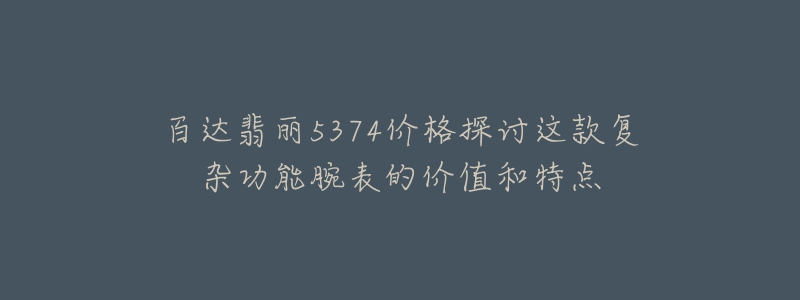 百达翡丽5374价格探讨这款复杂功能腕表的价值和特点